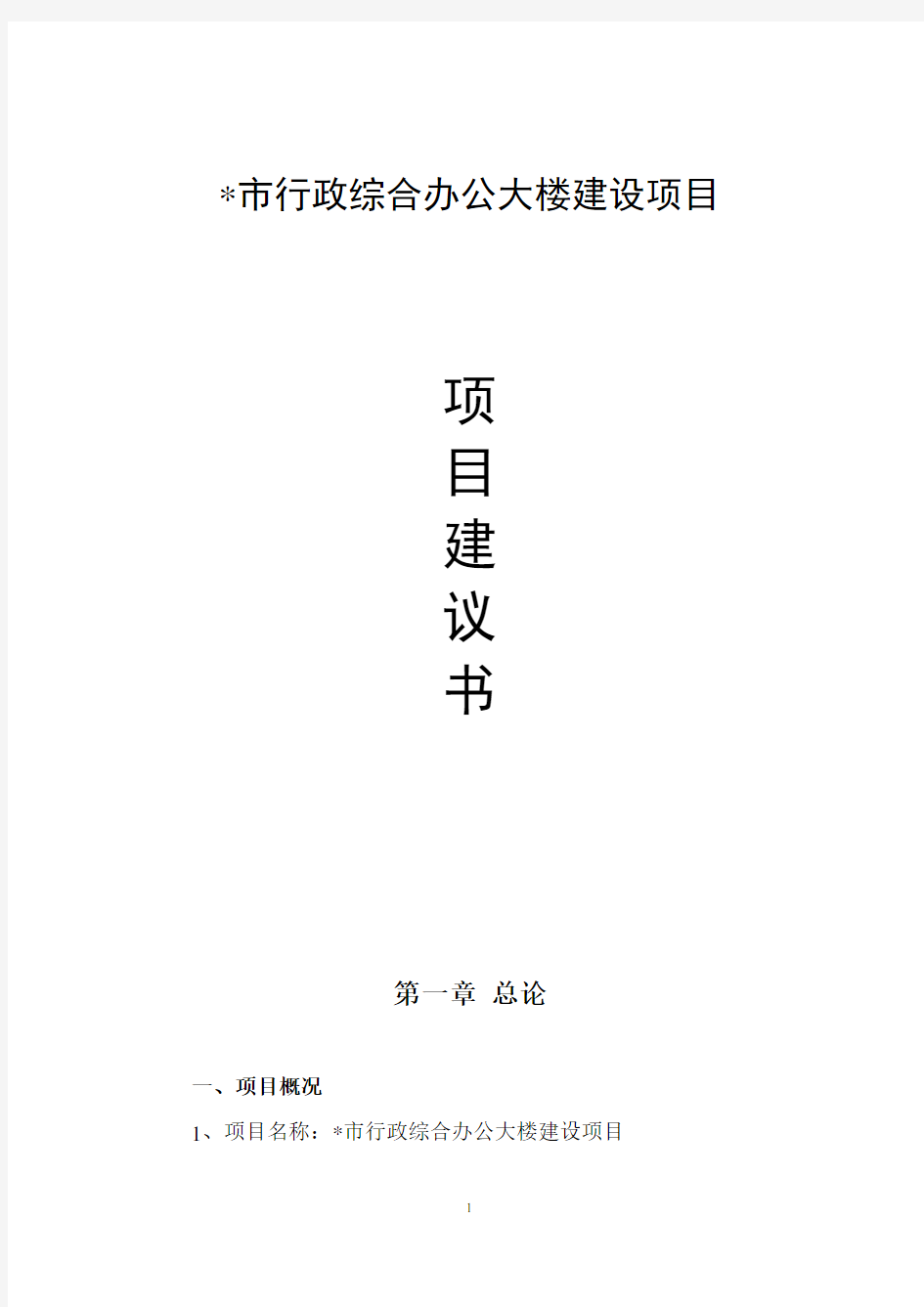 *市行政综合办公大楼建设项目

项
目
建
议
书

第一章 总论

一、项目概况

1、项目名称：*市行政综合办公大楼建设项目

1